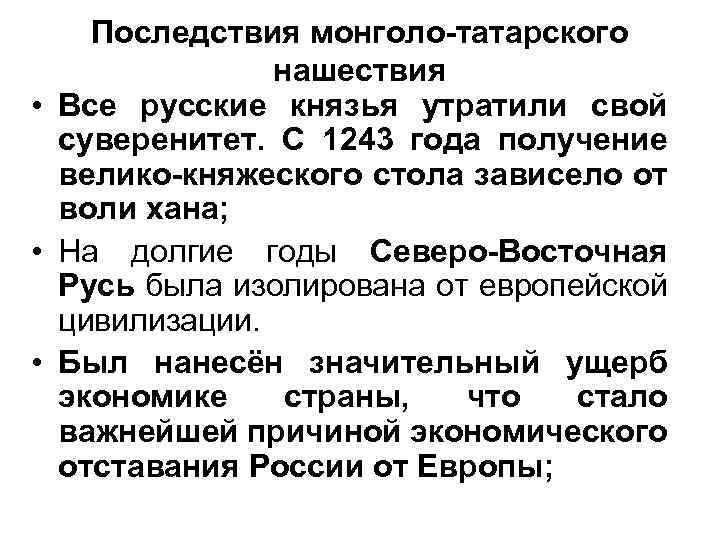 Последствия монголо-татарского нашествия

• Все русские князья утратили свой суверенитет. С 1243 года получение велико-княжеского стола зависело от воли хана;

• На долгие годы Северо-Восточная Русь была изолирована от европейской цивилизации.

• Был нанесён значительный ущерб экономике страны, что стало важнейшей причиной экономического отставания России от Европы;